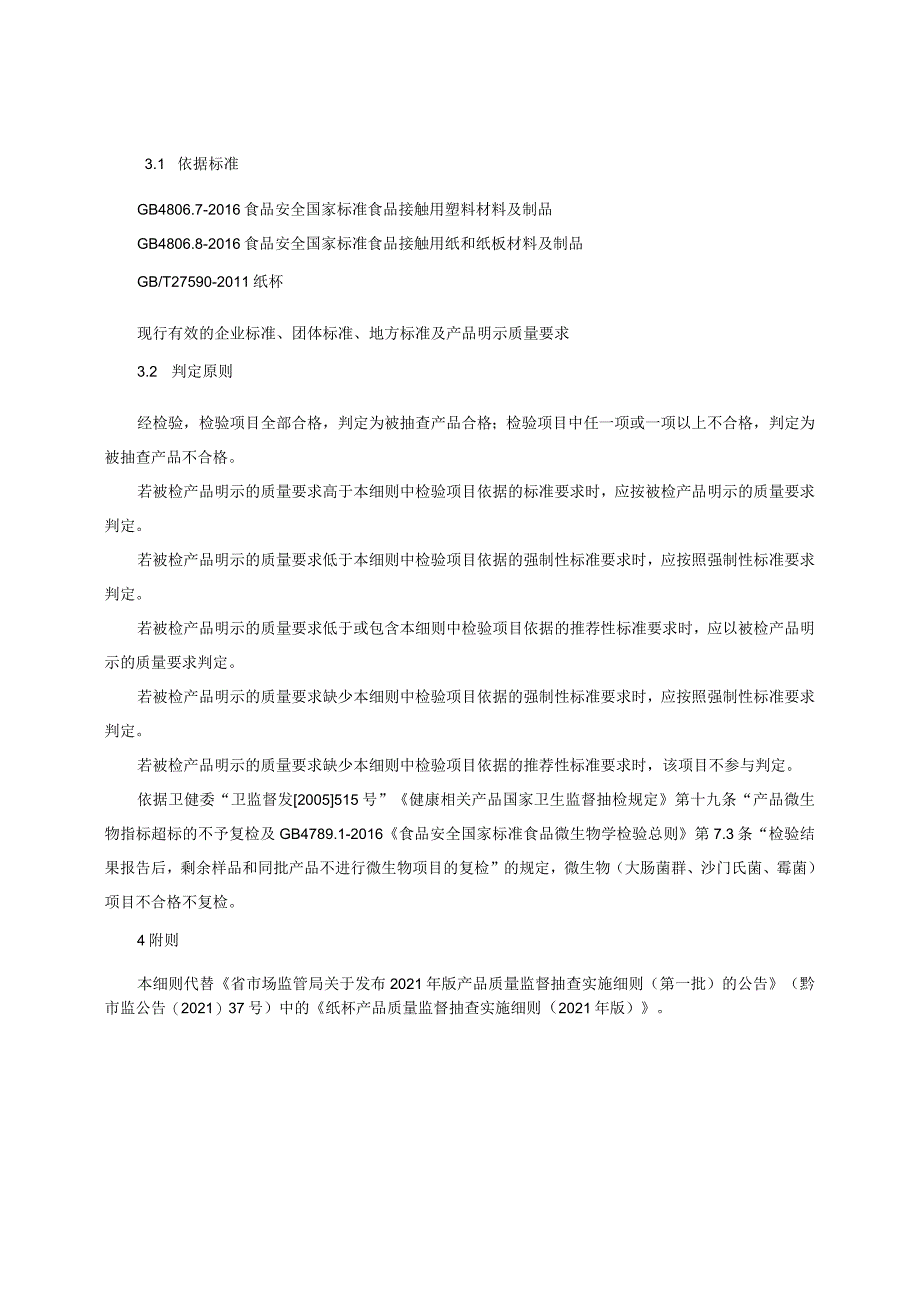 3.1 依据标准

GB4806.7-2016 食品安全国家标准食品接触用塑料材料及制品

GB4806.8-2016 食品安全国家标准食品接触用纸和纸板材料及制品

GB/T27590-2011 纸杯

现行有效的企业标准、团体标准、地方标准及产品明示质量要求

3.2 判定原则

经检验，检验项目全部合格，判定为被抽查产品合格；检验项目中任一项或一项以上不合格，判定为被抽查产品不合格。

若被检产品明示的质量要求高于本细则中检验项目依据的标准要求时，应按被检产品明示的质量要求判定。

若被检产品明示的质量要求低于本细则中检验项目依据的强制性标准要求时，应按照强制性标准要求判定。

若被检产品明示的质量要求低于或包含本细则中检验项目依据的推荐性标准要求时，应以被检产品明示的质量要求判定。

若被检产品明示的质量要求缺少本细则中检验项目依据的强制性标准要求时，应按照强制性标准要求判定。

若被检产品明示的质量要求缺少本细则中检验项目依据的推荐性标准要求时，该项目不参与判定。

依据卫健委“卫监督发[2005]515 号”《健康相关产品国家卫生监督抽检规定》第十九条“产品微生物指标超标的不予复检及 GB4789.1-2016《食品安全国家标准食品微生物学检验总则》第 7.3 条“检验结果报告后，剩余样品和同批产品不进行微生物项目的复检”的规定，微生物（大肠菌群、沙门氏菌、霉菌）项目不合格不复检。

4 附则

本细则代替《省市场监管局关于发布 2021 年版产品质量监督抽查实施细则（第一批）的公告》（黔市监公告（2021）37 号）中的《纸杯产品质量监督抽查实施细则（2021 年版）》。